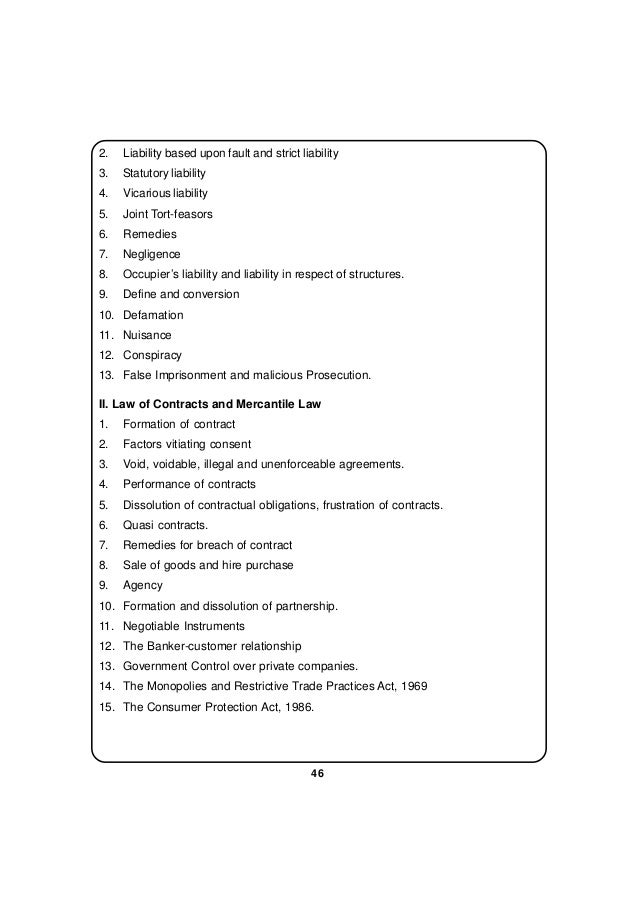 2. Liability based upon fault and strict liability
3. Statutory liability
4. Vicarious liability
5. Joint Tort-feasors
6. Remedies
7. Negligence
8. Occupier's liability and liability in respect of structures.
9. Define and conversion
10. Defamation
11. Nuisance
12. Conspiracy
13. False Imprisonment and malicious Prosecution.

II. Law of Contracts and Mercantile Law
1. Formation of contract
2. Factors vitiating consent
3. Void, voidable, illegal and unenforceable agreements.
4. Performance of contracts
5. Dissolution of contractual obligations, frustration of contracts.
6. Quasi contracts.
7. Remedies for breach of contract
8. Sale of goods and hire purchase
9. Agency
10. Formation and dissolution of partnership.
11. Negotiable Instruments
12. The Banker-customer relationship
13. Government Control over private companies.
14. The Monopolies and Restrictive Trade Practices Act, 1969
15. The Consumer Protection Act, 1986.

46